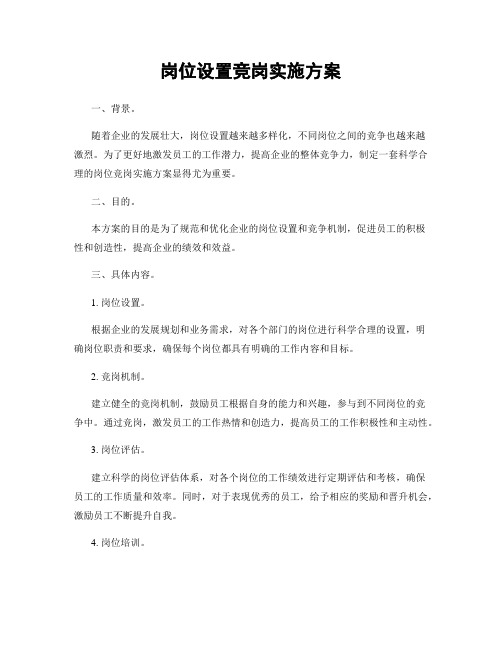 岗位设置竞岗实施方案

一、背景。

随着企业的发展壮大，岗位设置越来越多样化，不同岗位之间的竞争也越来越激烈。为了更好地激发员工的工作潜力，提高企业的整体竞争力，制定一套科学合理的岗位竞岗实施方案显得尤为重要。

二、目的。

本方案的目的是为了规范和优化企业的岗位设置和竞争机制，促进员工的积极性和创造性，提高企业的绩效和效益。

三、具体内容。

1. 岗位设置。

根据企业的发展规划和业务需求，对各个部门的岗位进行科学合理的设置，明确岗位职责和要求，确保每个岗位都具有明确的工作内容和目标。

2. 竞岗机制。

建立健全的竞岗机制，鼓励员工根据自身的能力和兴趣，参与到不同岗位的竞争中。通过竞岗，激发员工的工作热情和创造力，提高员工的工作积极性和主动性。

3. 岗位评估。

建立科学的岗位评估体系，对各个岗位的工作绩效进行定期评估和考核，确保员工的工作质量和效率。同时，对于表现优秀的员工，给予相应的奖励和晋升机会，激励员工不断提升自我。

4. 岗位培训。